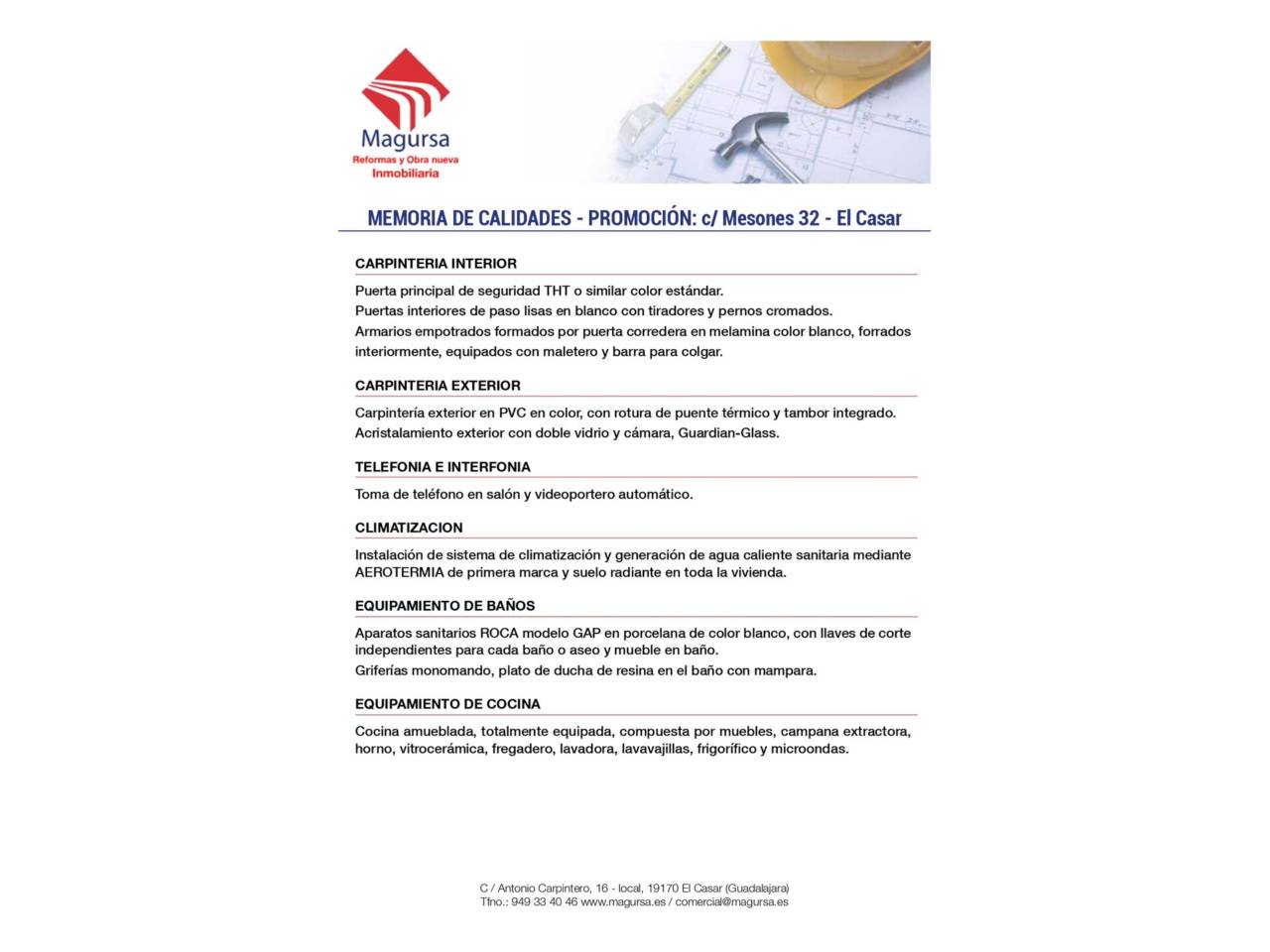 Magursa
Reformas y Obra nueva
Inmobiliaria

MEMORIA DE CALIDADES - PROMOCIÓN: c/ Mesones 32 - El Casar

CARPINTERIA INTERIOR

Puerta principal de seguridad THT o similar color estándar.
Puertas interiores de paso lisas en blanco con tiradores y pernos cromados.
Armarios empotrados formados por puerta corredera en melamina color blanco, forrados interiormente, equipados con maletero y barra para colgar.

CARPINTERIA EXTERIOR

Carpintería exterior en PVC en color, con rotura de puente térmico y tambor integrado.
Acristalamiento exterior con doble vidrio y cámara, Guardian-Glass.

TELEFONIA E INTERFONIA

Toma de teléfono en salón y videoportero automático.

CLIMATIZACION

Instalación de sistema de climatización y generación de agua caliente sanitaria mediante AEROTERMIA de primera marca y suelo radiante en toda la vivienda.

EQUIPAMIENTO DE BAÑOS

Aparatos sanitarios ROCA modelo GAP en porcelana de color blanco, con llaves de corte independientes para cada baño o aseo y mueble en baño.
Griferías monomando, plato de ducha de resina en el baño con mampara.

EQUIPAMIENTO DE COCINA

Cocina amueblada, totalmente equipada, compuesta por muebles, campana extractora, horno, vitrocerámica, fregadero, lavadora, lavavajillas, frigorífico y microondas.

C / Antonio Carpintero, 16 - local, 19170 El Casar (Guadalajara)
Tfno.: 949 33 40 46 www.magursa.es / comercial@magursa.es